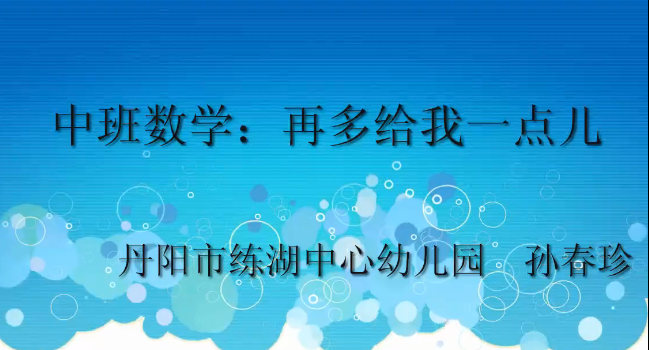 中班数学：再多给我一点儿

丹阳市练湖中心幼儿园　孙春珍